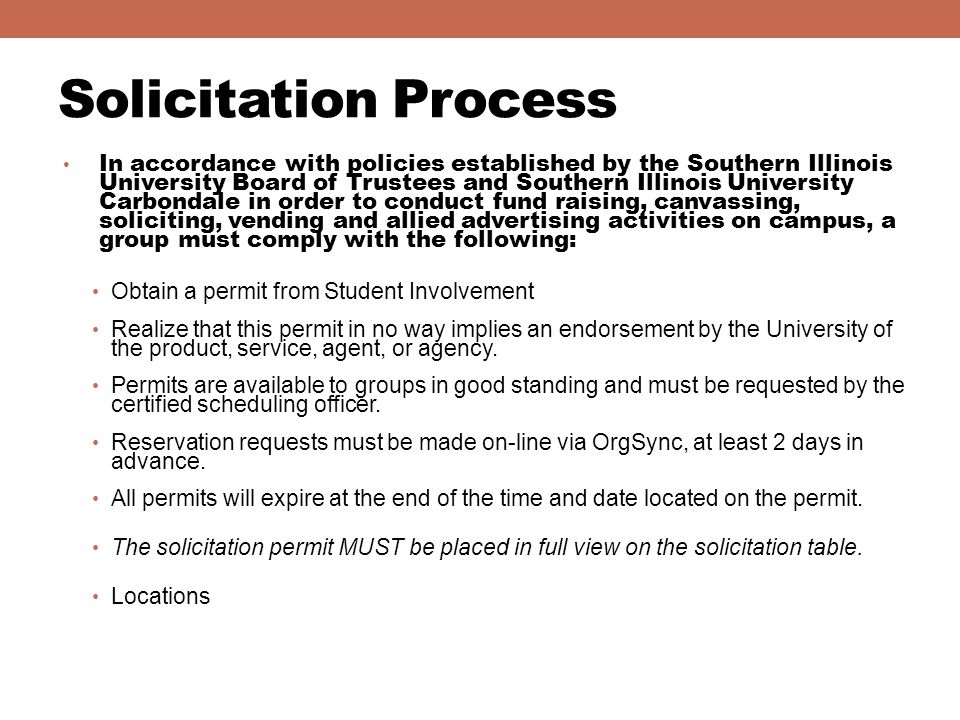 Solicitation Process

• In accordance with policies established by the Southern Illinois University Board of Trustees and Southern Illinois University Carbondale in order to conduct fund raising, canvassing, soliciting, vending and allied advertising activities on campus, a group must comply with the following:

• Obtain a permit from Student Involvement

• Realize that this permit in no way implies an endorsement by the University of the product, service, agent, or agency.

• Permits are available to groups in good standing and must be requested by the certified scheduling officer.

• Reservation requests must be made on-line via OrgSync, at least 2 days in advance.

• All permits will expire at the end of the time and date located on the permit.

• The solicitation permit MUST be placed in full view on the solicitation table.

• Locations